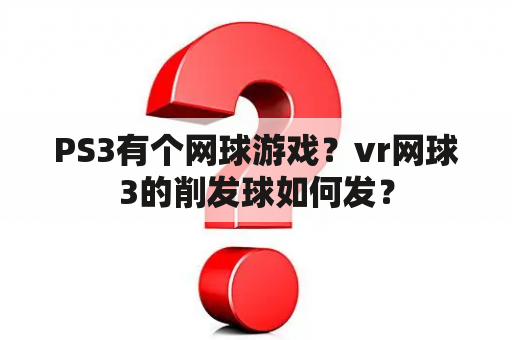 PS3有个网球游戏？vr网球3的削发球如何发？